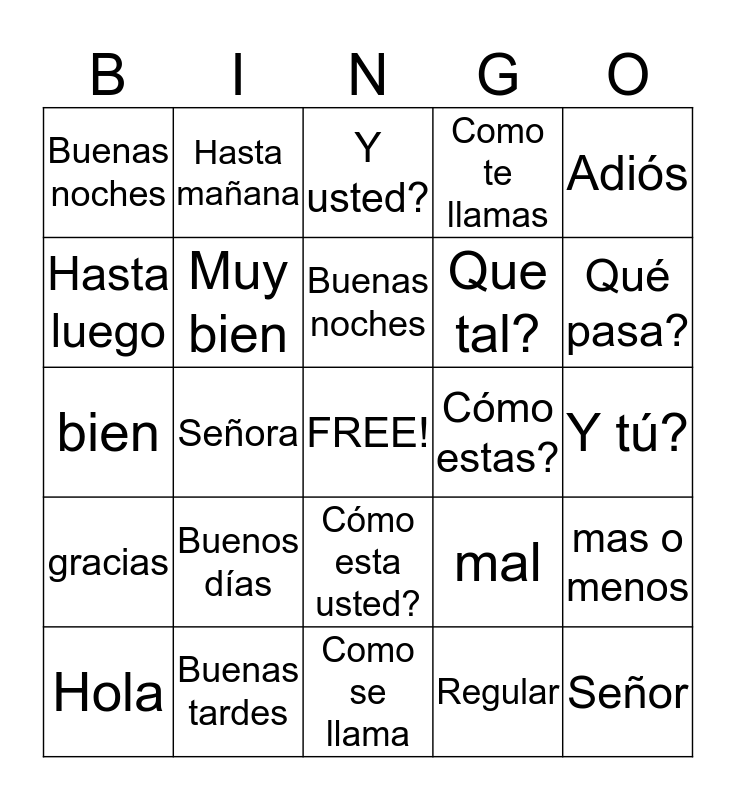 | B | I | N | G | O |
|---|---|---|---|---|
| Buenas noches | Hasta mañana | Y usted? | Como te llamas | Adiós |
| Hasta luego | Muy bien | Buenas noches | Que tal? | Qué pasa? |
| bien | Señora | FREE! | Cómo estas? | Y tú? |
| gracias | Buenos días | Cómo esta usted? | mal | mas o menos |
| Hola | Buenas tardes | Como se llama | Regular | Señor |